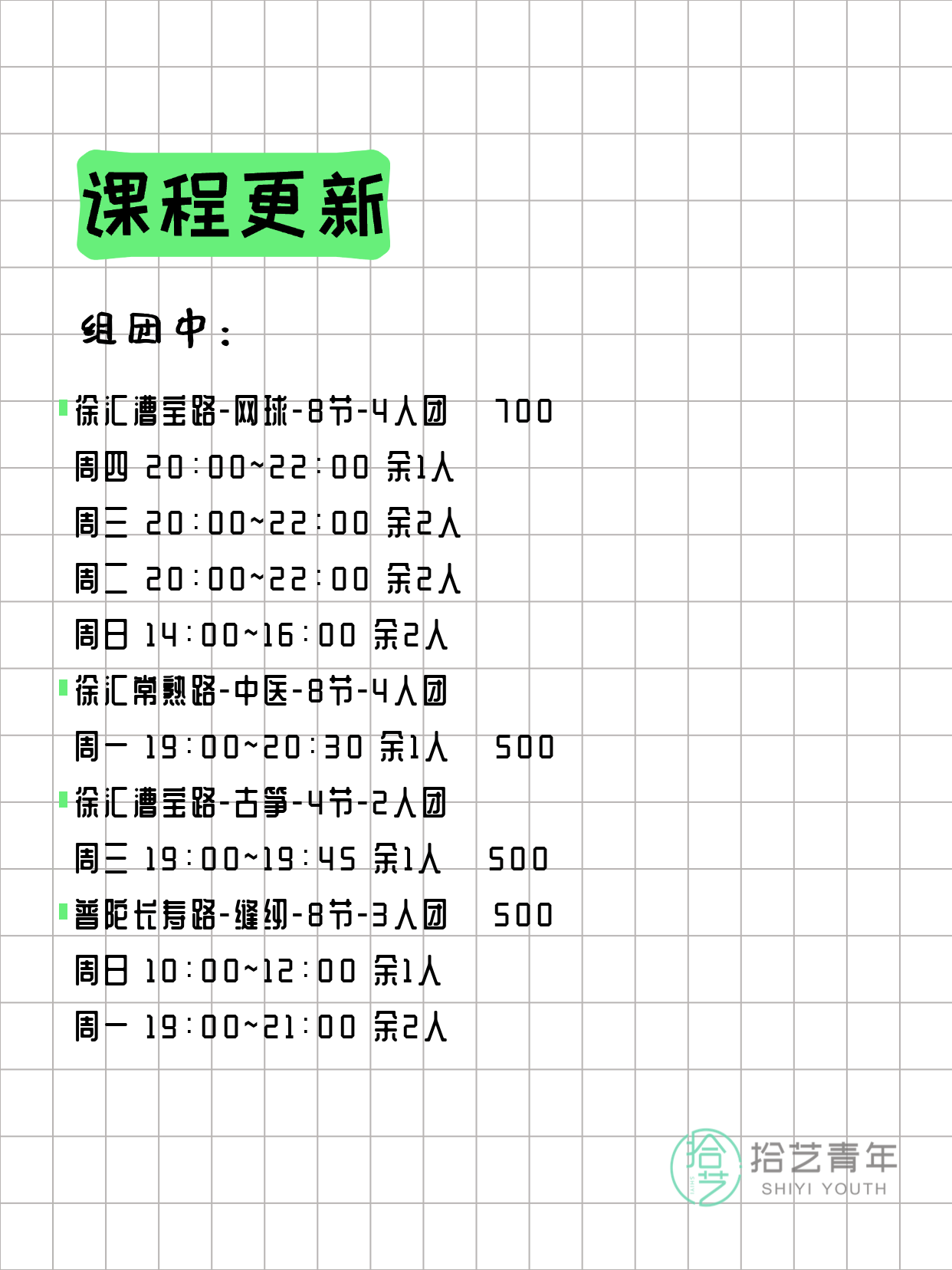 课程更新

组团中：

徐汇漕宝路-网球-8节-4人团 700
周四 20:00~22:00 余1人
周三 20:00~22:00 余2人
周二 20:00~22:00 余2人
周日 14:00~16:00 余2人

徐汇常熟路-中医-8节-4人团
周一 19:00~20:30 余1人 500

徐汇漕宝路-古筝-4节-2人团
周三 19:00~19:45 余1人 500

普陀长寿路-缝纫-8节-3人团 500
周日 10:00~12:00 余1人
周一 19:00~21:00 余2人

拾艺
拾艺青年
SHIYI YOUTH